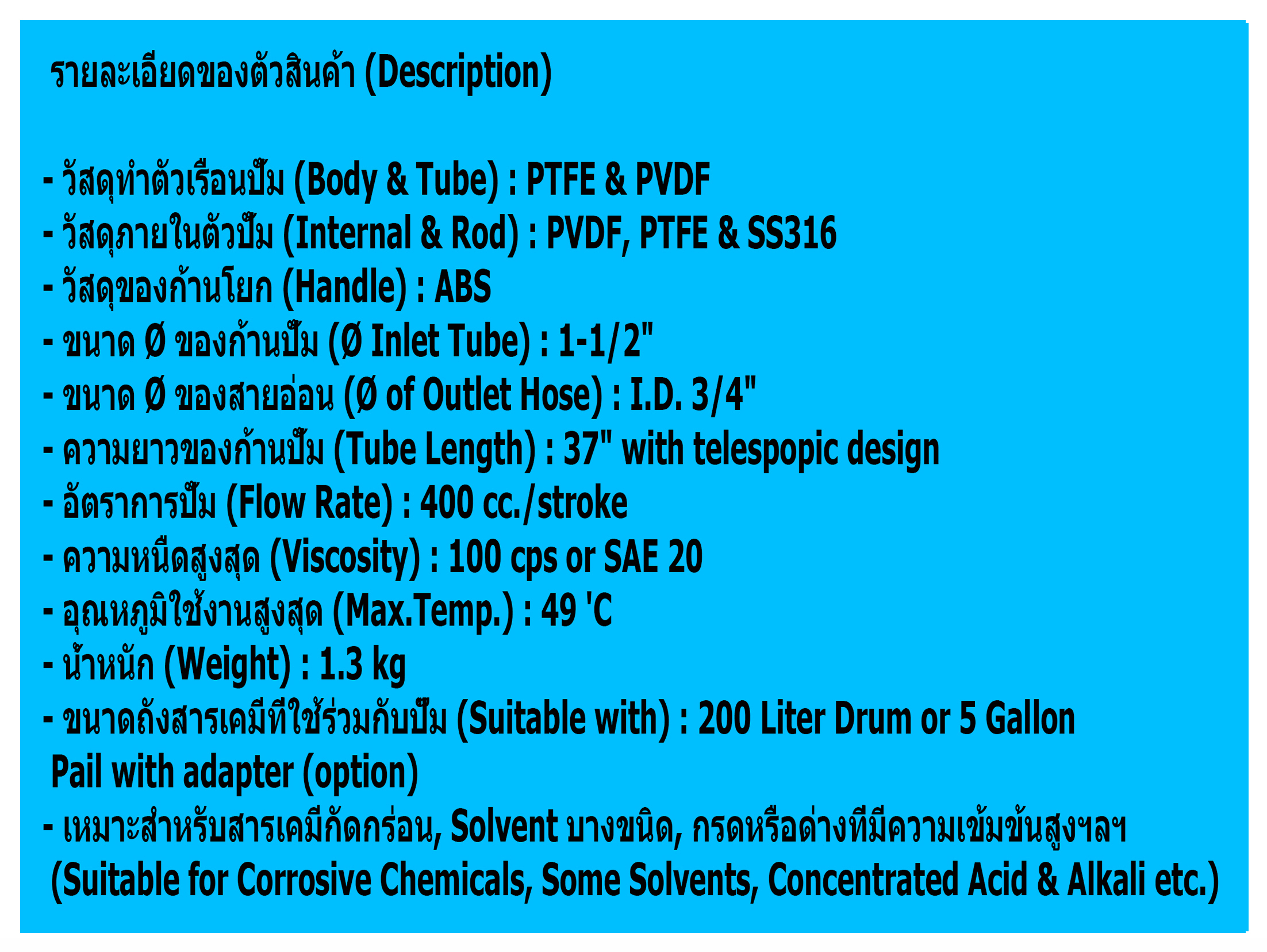 รายละเอียดของตัวสินค้า (Description)

- วัสดุทำตัวเรือนปั๊ม (Body & Tube) : PTFE & PVDF
- วัสดุภายในตัวปั๊ม (Internal & Rod) : PVDF, PTFE & SS316
- วัสดุของก้านโยก (Handle) : ABS
- ขนาด Ø ของก้านปั๊ม (Ø Inlet Tube) : 1-1/2"
- ขนาด Ø ของสายอ่อน (Ø of Outlet Hose) : I.D. 3/4"
- ความยาวของก้านปั๊ม (Tube Length) : 37" with telespopic design
- อัตราการปั๊ม (Flow Rate) : 400 cc./stroke
- ความหนืดสูงสุด (Viscosity) : 100 cps or SAE 20
- อุณหภูมิใช้งานสูงสุด (Max.Temp.) : 49 'C
- น้ำหนัก (Weight) : 1.3 kg
- ขนาดถังสารเคมีที่ใช้ร่วมกับปั๊ม (Suitable with) : 200 Liter Drum or 5 Gallon Pail with adapter (option)
- เหมาะสำหรับสารเคมีกัดกร่อน, Solvent บางชนิด, กรดหรือด่างที่มีความเข้มข้นสูงฯลฯ (Suitable for Corrosive Chemicals, Some Solvents, Concentrated Acid & Alkali etc.)